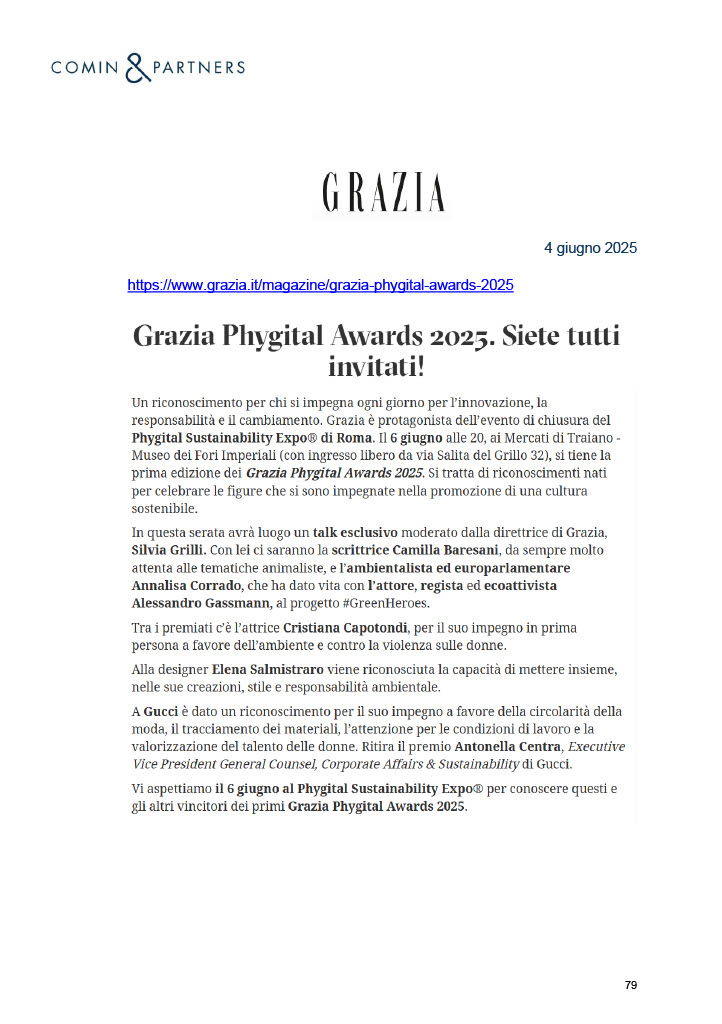 COMIN & PARTNERS

GRAZIA

4 giugno 2025

https://www.grazia.it/magazine/grazia-phygital-awards-2025

Grazia Phygital Awards 2025. Siete tutti invitati!

Un riconoscimento per chi si impegna ogni giorno per l'innovazione, la responsabilità e il cambiamento. Grazia è protagonista dell'evento di chiusura del Phygital Sustainability Expo® di Roma. Il 6 giugno alle 20, ai Mercati di Traiano - Museo dei Fori Imperiali (con ingresso libero da via Salita del Grillo 32), si tiene la prima edizione dei Grazia Phygital Awards 2025. Si tratta di riconoscimenti nati per celebrare le figure che si sono impegnate nella promozione di una cultura sostenibile.

In questa serata avrà luogo un talk esclusivo moderato dalla direttrice di Grazia, Silvia Grilli. Con lei ci saranno la scrittrice Camilla Baresani, da sempre molto attenta alle tematiche animaliste, e l'ambientalista ed europarlamentare Annalisa Corrado, che ha dato vita con l'attore, regista ed ecoattivista Alessandro Gassmann, al progetto #GreenHeroes.

Tra i premiati c'è l'attrice Cristiana Capotondi, per il suo impegno in prima persona a favore dell'ambiente e contro la violenza sulle donne.

Alla designer Elena Salmistraro viene riconosciuta la capacità di mettere insieme, nelle sue creazioni, stile e responsabilità ambientale.

A Gucci è dato un riconoscimento per il suo impegno a favore della circolarità della moda, il tracciamento dei materiali, l'attenzione per le condizioni di lavoro e la valorizzazione del talento delle donne. Ritira il premio Antonella Centra, Executive Vice President General Counsel, Corporate Affairs & Sustainability di Gucci.

Vi aspettiamo il 6 giugno al Phygital Sustainability Expo® per conoscere questi e gli altri vincitori dei primi Grazia Phygital Awards 2025.

79